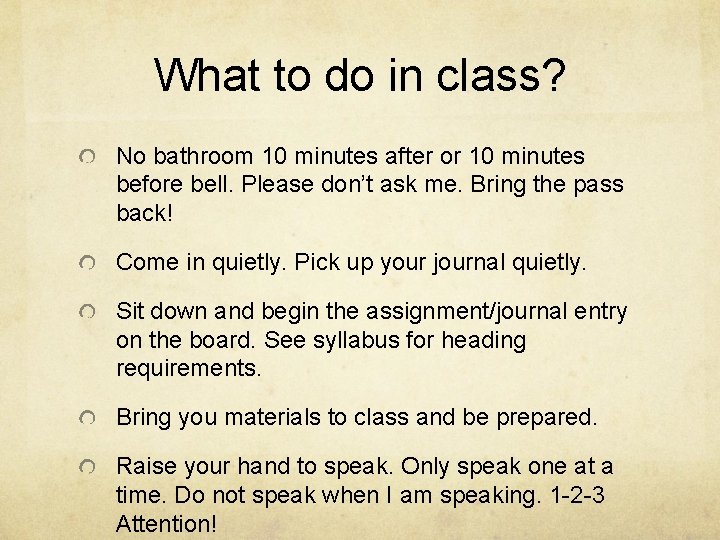 What to do in class?

No bathroom 10 minutes after or 10 minutes before bell. Please don’t ask me. Bring the pass back!

Come in quietly. Pick up your journal quietly.

Sit down and begin the assignment/journal entry on the board. See syllabus for heading requirements.

Bring you materials to class and be prepared.

Raise your hand to speak. Only speak one at a time. Do not speak when I am speaking. 1-2-3 Attention!